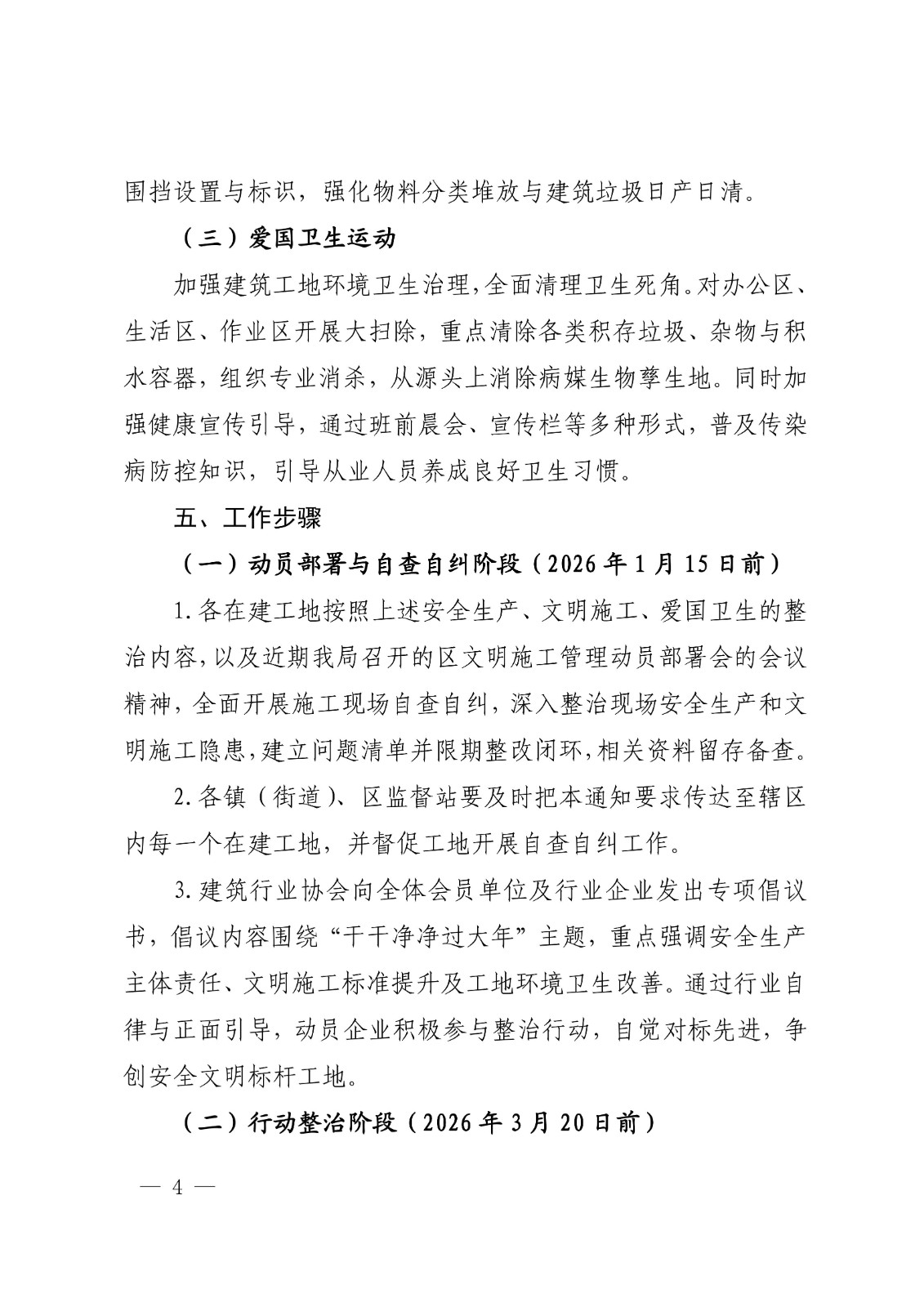 围挡设置与标识，强化物料分类堆放与建筑垃圾日产日清。

（三）爱国卫生运动

加强建筑工地环境卫生治理，全面清理卫生死角。对办公区、生活区、作业区开展大扫除，重点清除各类积存垃圾、杂物与积水容器，组织专业消杀，从源头上消除病媒生物孳生地。同时加强健康宣传引导，通过班前晨会、宣传栏等多种形式，普及传染病防控知识，引导从业人员养成良好卫生习惯。

五、工作步骤

（一）动员部署与自查自纠阶段（2026年1月15日前）

1.各在建工地按照上述安全生产、文明施工、爱国卫生的整治内容，以及近期我局召开的区文明施工管理动员部署会的会议精神，全面开展施工现场自查自纠，深入整治现场安全生产和文明施工隐患，建立问题清单并限期整改闭环，相关资料留存备查。

2.各镇（街道）、区监督站要及时把本通知要求传达至辖区内每一个在建工地，并督促工地开展自查自纠工作。

3.建筑行业协会向全体会员单位及行业企业发出专项倡议书，倡议内容围绕“干干净净过大年”主题，重点强调安全生产主体责任、文明施工标准提升及工地环境卫生改善。通过行业自律与正面引导，动员企业积极参与整治行动，自觉对标先进，争创安全文明标杆工地。

（二）行动整治阶段（2026年3月20日前）

— 4 —